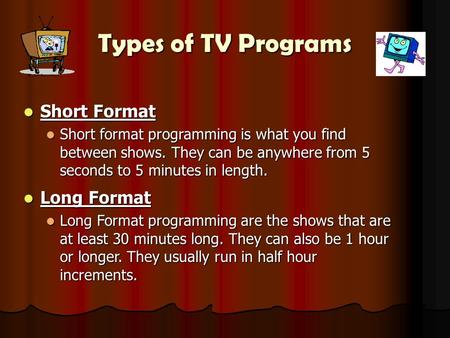 Types of TV Programs

Short Format

Short format programming is what you find between shows. They can be anywhere from 5 seconds to 5 minutes in length.

Long Format

Long Format programming are the shows that are at least 30 minutes long. They can also be 1 hour or longer. They usually run in half hour increments.